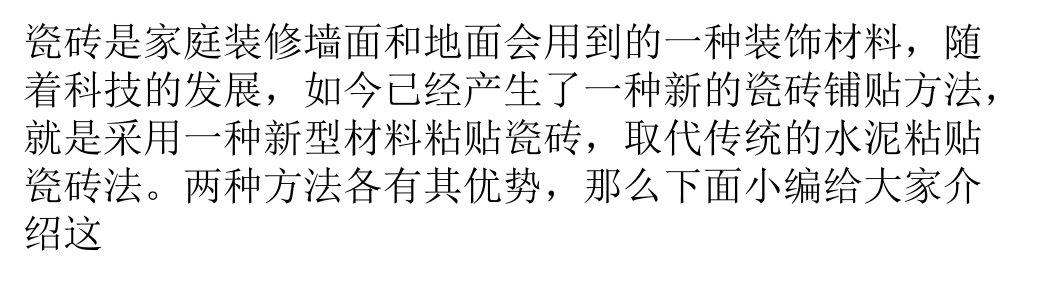 瓷砖是家庭装修墙面和地面会用到的一种装饰材料，随着科技的发展，如今已经产生了一种新的瓷砖铺贴方法，就是采用一种新型材料粘贴瓷砖，取代传统的水泥粘贴瓷砖法。两种方法各有其优势，那么下面小编给大家介绍这